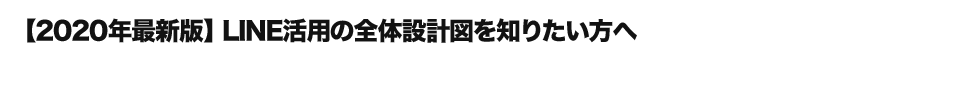 【2020年最新版】LINE活用の全体設計図を知りたい方へ